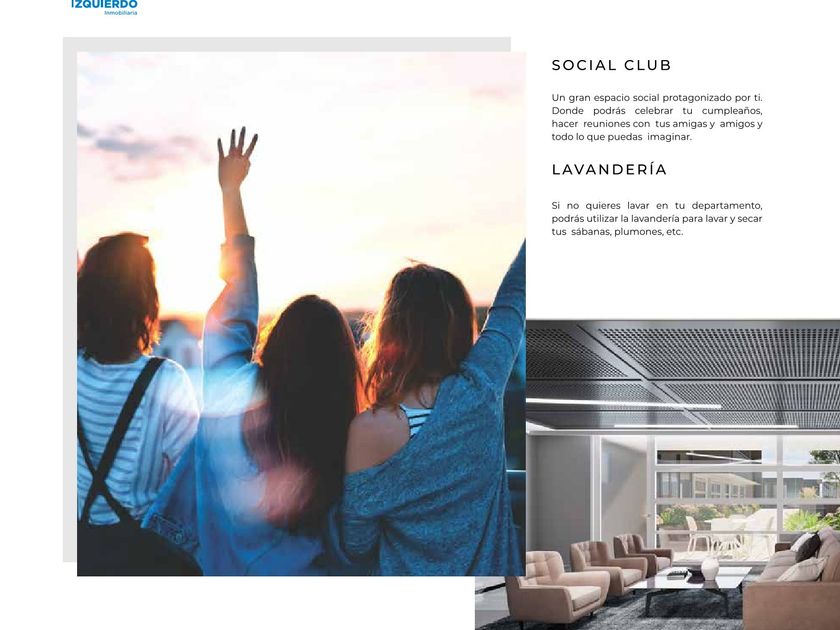 IZQUIERDO
Inmobiliaria

SOCIAL CLUB

Un gran espacio social protagonizado por ti. Donde podrás celebrar tu cumpleaños, hacer reuniones con tus amigas y amigos y todo lo que puedas imaginar.

LAVANDERÍA

Si no quieres lavar en tu departamento, podrás utilizar la lavandería para lavar y secar tus sábanas, plumones, etc.